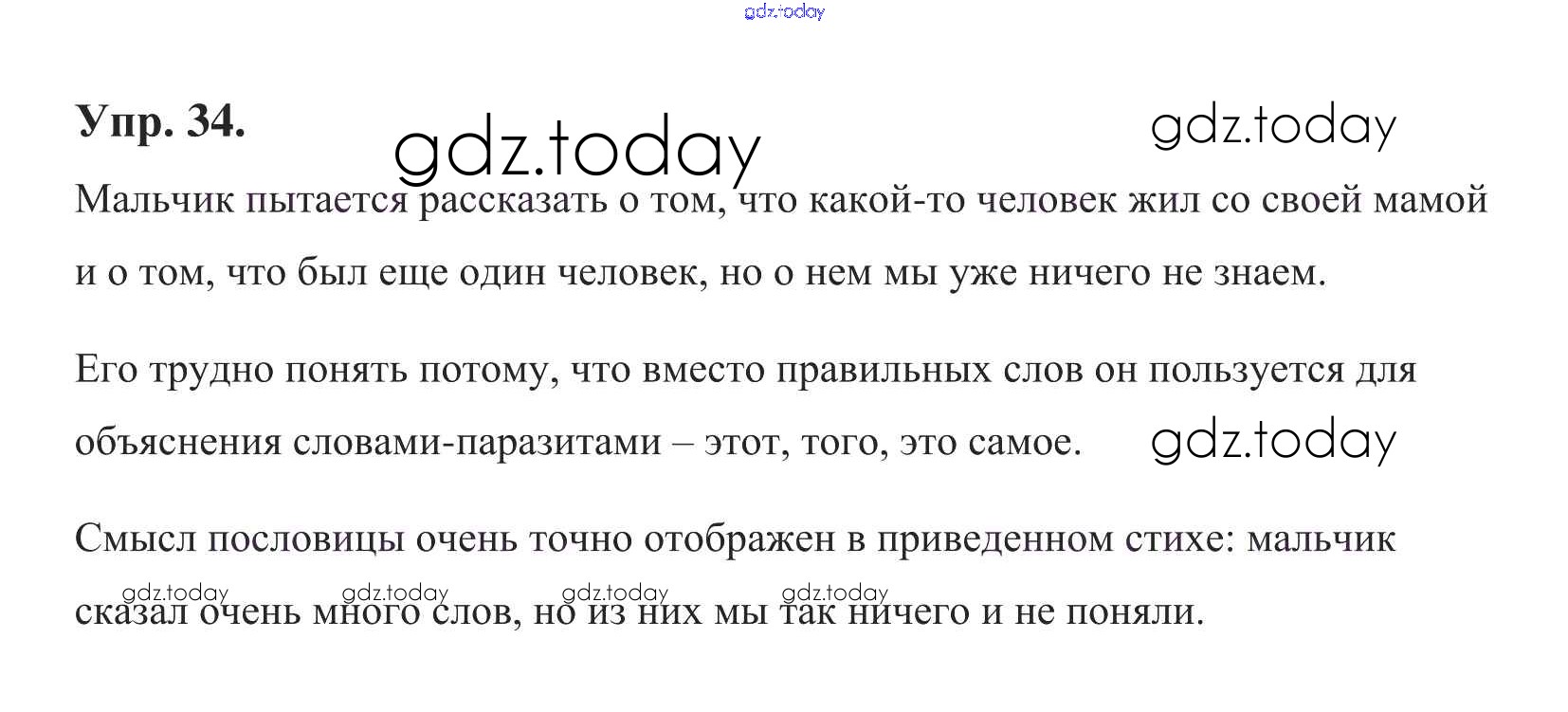 Упр. 34.

Мальчик пытается рассказать о том, что какой-то человек жил со своей мамой и о том, что был еще один человек, но о нем мы уже ничего не знаем.

Его трудно понять потому, что вместо правильных слов он пользуется для объяснения словами-паразитами – этот, того, это самое.

Смысл пословицы очень точно отображен в приведенном стихе: мальчик сказал очень много слов, но из них мы так ничего и не поняли.

gdz.today